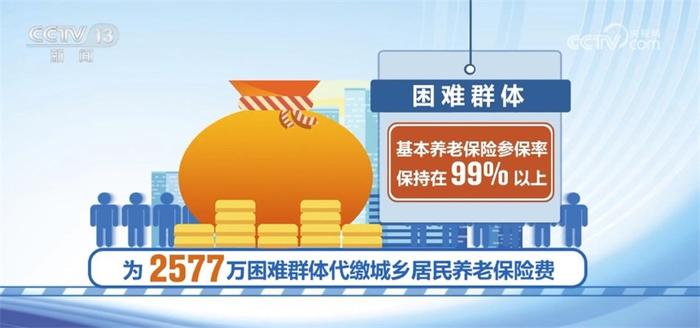 CCTV 13
新闻

CCTV.com
央视网

困难群体

基本养老保险参保率
保持在 99% 以上

为 2577 万困难群体代缴城乡居民养老保险费